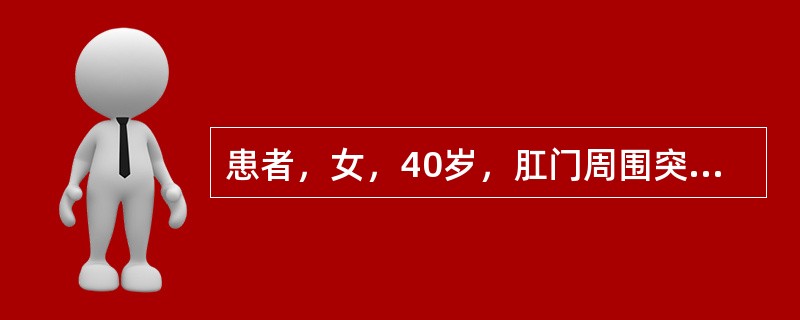 患者，女，40岁，肛门周围突...